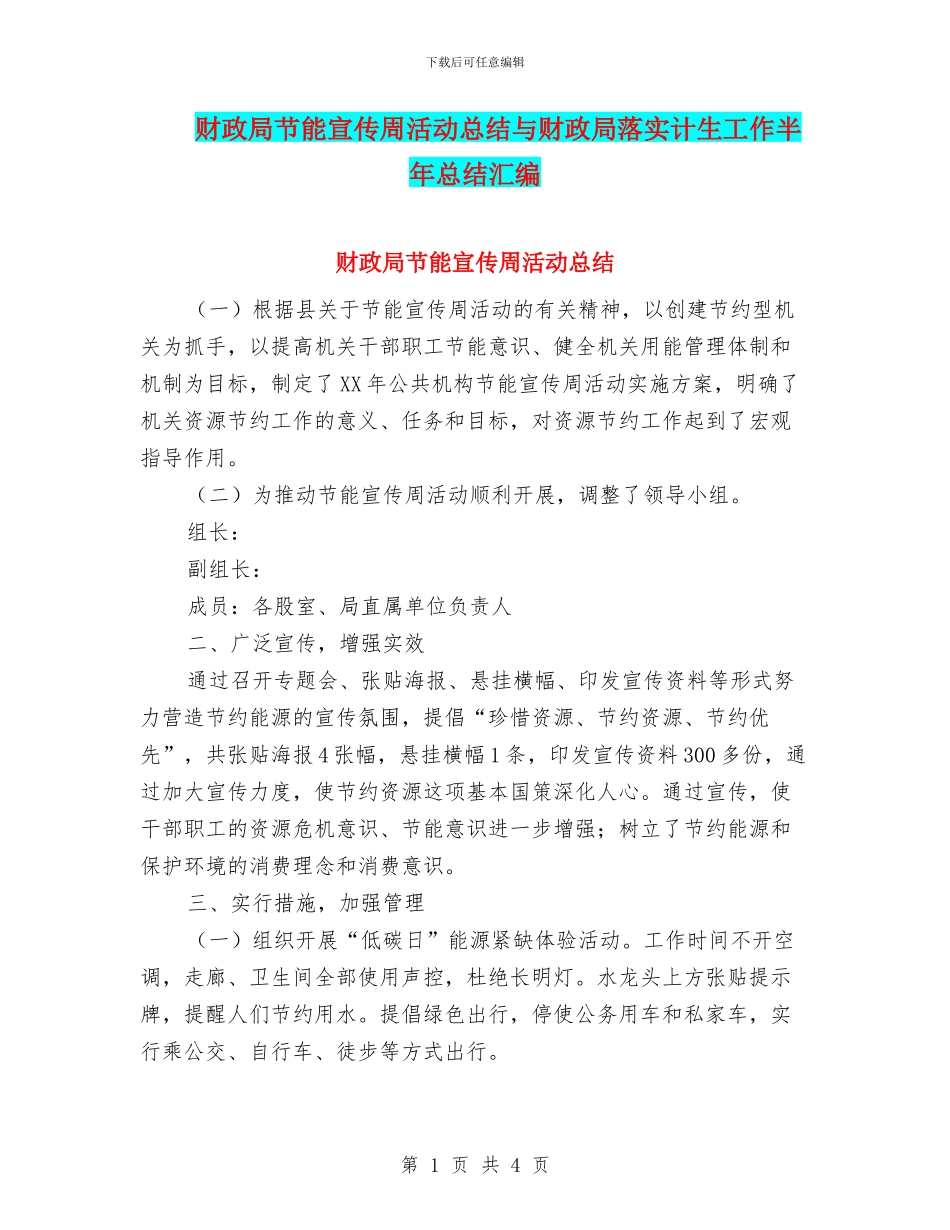 下载后可任意编辑

财政局节能宣传周活动总结与财政局落实计生工作半年总结汇编

财政局节能宣传周活动总结

（一）根据县关于节能宣传周活动的有关精神，以创建节约型机关为抓手，以提高机关干部职工节能意识、健全机关用能管理体制和机制为目标，制定了XX年公共机构节能宣传周活动实施方案，明确了机关资源节约工作的意义、任务和目标，对资源节约工作起到了宏观指导作用。

（二）为推动节能宣传周活动顺利开展，调整了领导小组。

组长：

副组长：

成员：各股室、局直属单位负责人

二、广泛宣传，增强实效

通过召开专题会、张贴海报、悬挂横幅、印发宣传资料等形式努力营造节约能源的宣传氛围，提倡“珍惜资源、节约资源、节约优先”，共张贴海报4张幅，悬挂横幅1条，印发宣传资料300多份，通过加大宣传力度，使节约资源这项基本国策深化人心。通过宣传，使干部职工的资源危机意识、节能意识进一步增强；树立了节约能源和保护环境的消费理念和消费意识。

三、实行措施，加强管理

（一）组织开展“低碳日”能源紧缺体验活动。工作时间不开空调，走廊、卫生间全部使用声控，杜绝长明灯。水龙头上方张贴提示牌，提醒人们节约用水。提倡绿色出行，停使公务用车和私家车，实行乘公交、自行车、徒步等方式出行。

第 1 页 共 4 页